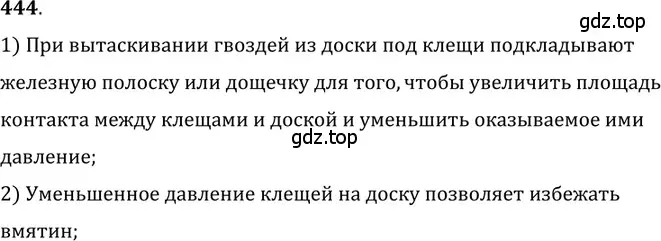 444.

gdz.top

1) При вытаскивании гвоздей из доски под клещи подкладывают железную полоску или дощечку для того, чтобы увеличить площадь контакта между клещами и доской и уменьшить оказываемое ими давление;

gdz.top

2) Уменьшенное давление клещей на доску позволяет избежать вмятин;